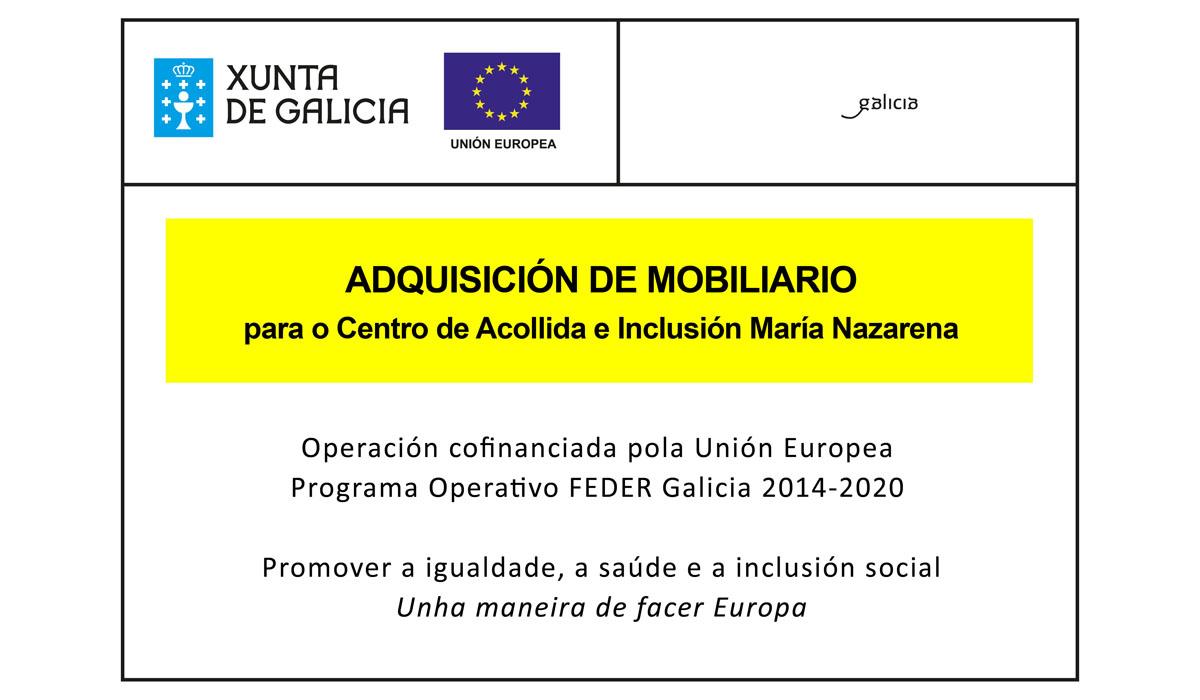 XUNTA DE GALICIA

UNIÓN EUROPEA

galicia

ADQUISICIÓN DE MOBILIARIO
para o Centro de Acollida e Inclusión María Nazarena

Operación cofinanciada pola Unión Europea
Programa Operativo FEDER Galicia 2014-2020

Promover a igualdade, a saúde e a inclusión social
Unha maneira de facer Europa